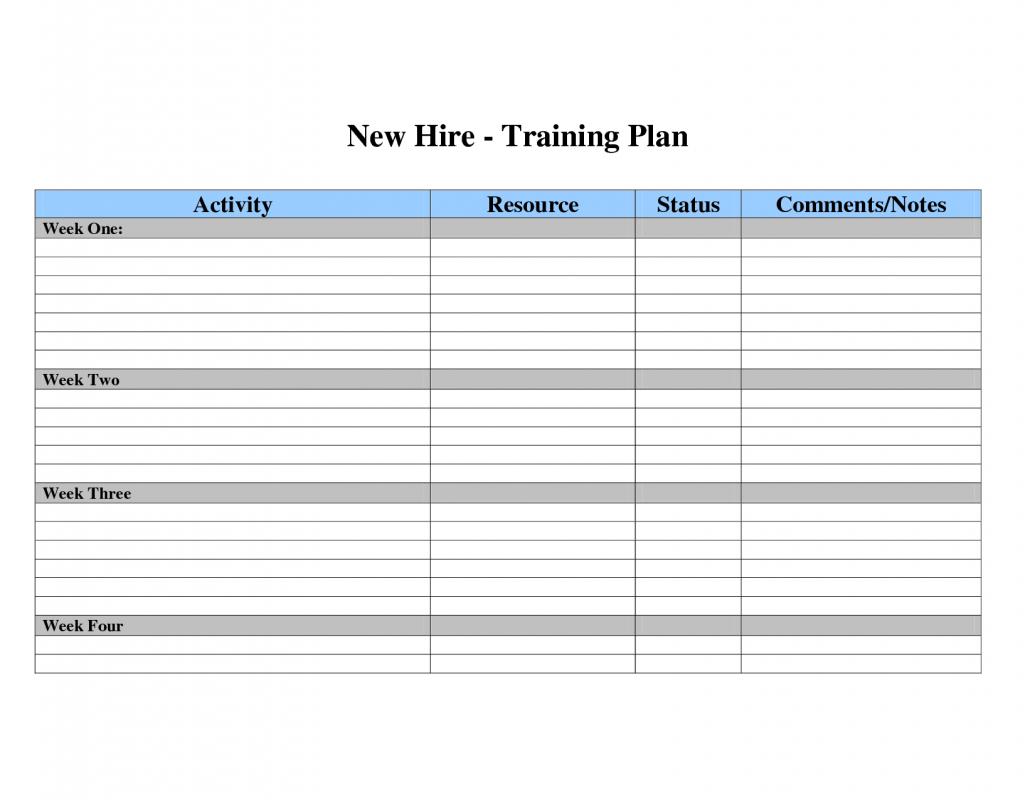 New Hire - Training Plan

| Activity | Resource | Status | Comments/Notes |
|---|---|---|---|
| Week One: | | | |
| | | | |
| | | | |
| | | | |
| | | | |
| | | | |
| | | | |
| | | | |
| Week Two | | | |
| | | | |
| | | | |
| | | | |
| | | | |
| | | | |
| Week Three | | | |
| | | | |
| | | | |
| | | | |
| | | | |
| | | | |
| | | | |
| Week Four | | | |
| | | | |
| | | | |